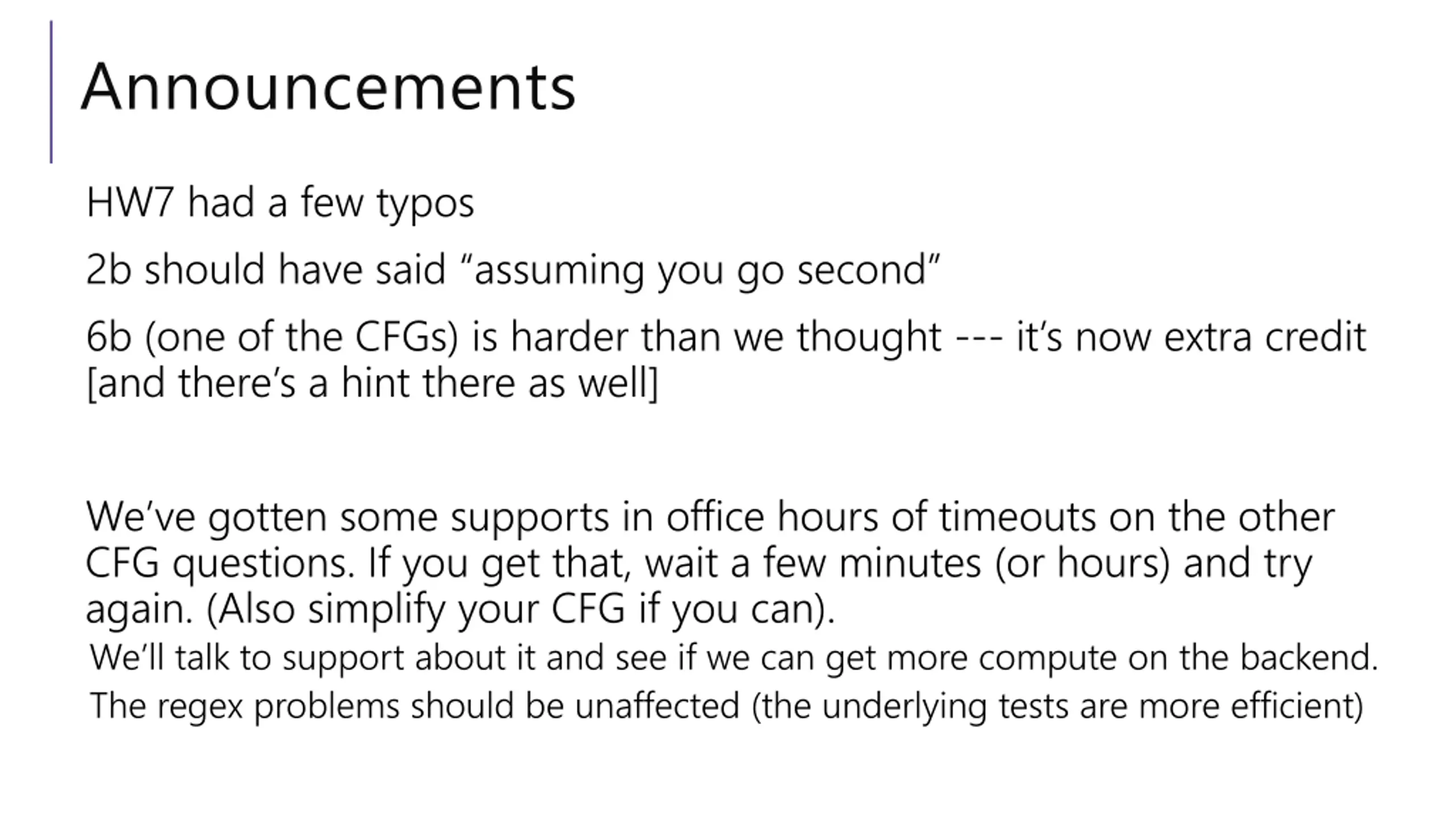 Announcements

HW7 had a few typos

2b should have said "assuming you go second"

6b (one of the CFGs) is harder than we thought --- it's now extra credit [and there's a hint there as well]

We've gotten some supports in office hours of timeouts on the other CFG questions. If you get that, wait a few minutes (or hours) and try again. (Also simplify your CFG if you can).

We'll talk to support about it and see if we can get more compute on the backend.

The regex problems should be unaffected (the underlying tests are more efficient)